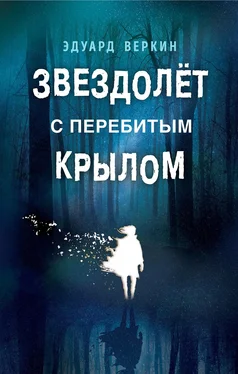 ЭДУАРД ВЕРКИН

ЗВЕЗДОЛЁТ С ПЕРЕБИТЫМ КРЫЛОМ